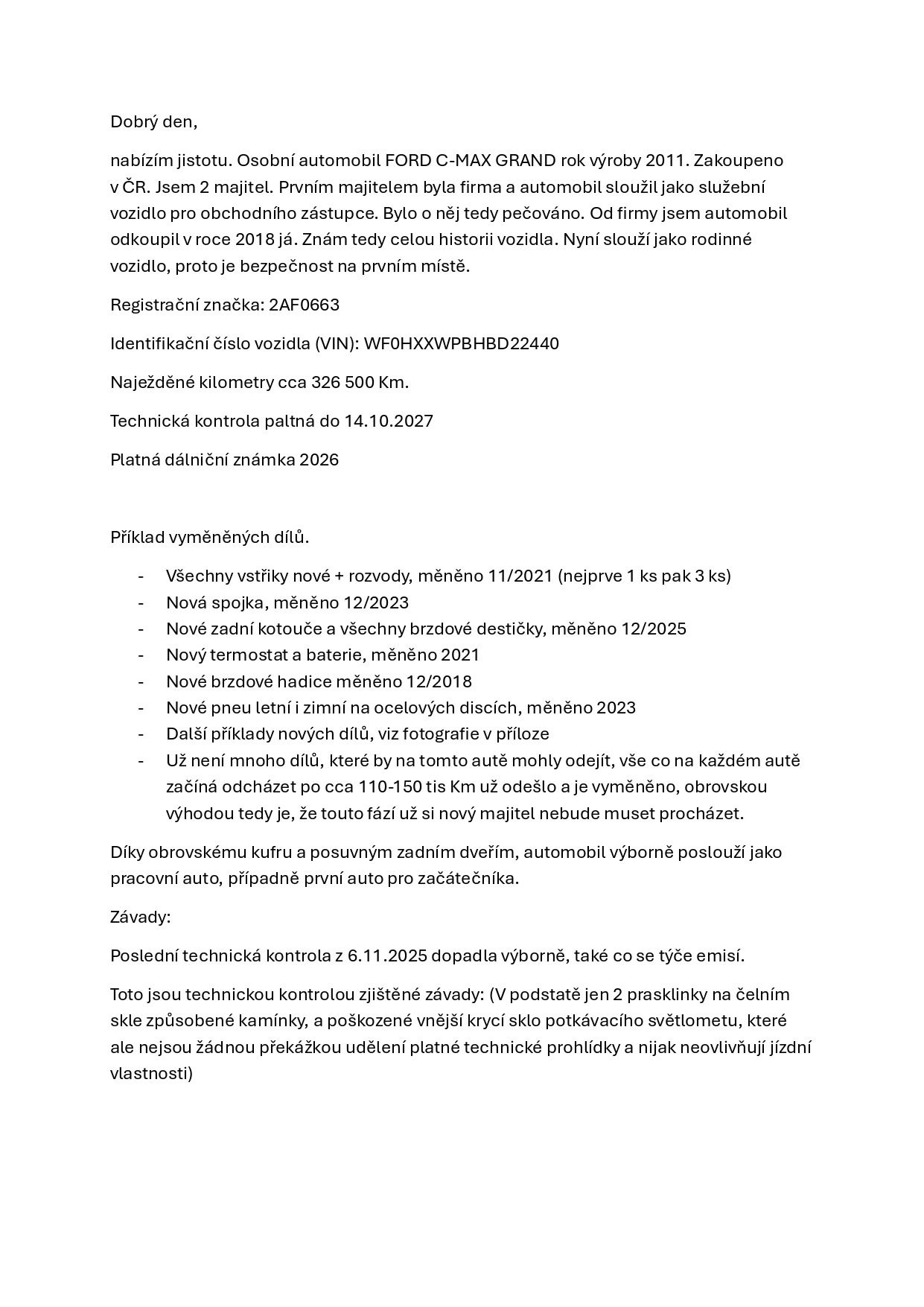 Dobrý den,

nabízím jistotu. Osobní automobil FORD C-MAX GRAND rok výroby 2011. Zakoupeno v ČR. Jsem 2 majitel. Prvním majitelem byla firma a automobil sloužil jako služební vozidlo pro obchodního zástupce. Bylo o něj tedy pečováno. Od firmy jsem automobil odkoupil v roce 2018 já. Znám tedy celou historii vozidla. Nyní slouží jako rodinné vozidlo, proto je bezpečnost na prvním místě.

Registrační značka: 2AF0663

Identifikační číslo vozidla (VIN): WF0HXXWPBHBD22440

Naježděné kilometry cca 326 500 Km.

Technická kontrola paltná do 14.10.2027

Platná dálniční známka 2026

Příklad vyměněných dílů.

- Všechny vstřiky nové + rozvody, měněno 11/2021 (nejprve 1 ks pak 3 ks)
- Nová spojka, měněno 12/2023
- Nové zadní kotouče a všechny brzdové destičky, měněno 12/2025
- Nový termostat a baterie, měněno 2021
- Nové brzdové hadice měněno 12/2018
- Nové pneu letní i zimní na ocelových discích, měněno 2023
- Další příklady nových dílů, viz fotografie v příloze
- Už není mnoho dílů, které by na tomto autě mohly odejít, vše co na každém autě začíná odcházet po cca 110-150 tis Km už odešlo a je vyměněno, obrovskou výhodou tedy je, že touto fází už si nový majitel nebude muset procházet.

Díky obrovskému kufru a posuvným zadním dveřím, automobil výborně poslouží jako pracovní auto, případně první auto pro začátečníka.

Závady:

Poslední technická kontrola z 6.11.2025 dopadla výborně, také co se týče emisí.

Toto jsou technickou kontrolou zjištěné závady: (V podstatě jen 2 prasklinky na čelním skle způsobené kamínky, a poškozené vnější krycí sklo potkávacího světlometu, které ale nejsou žádnou překážkou udělení platné technické prohlídky a nijak neovlivňují jízdní vlastnosti)